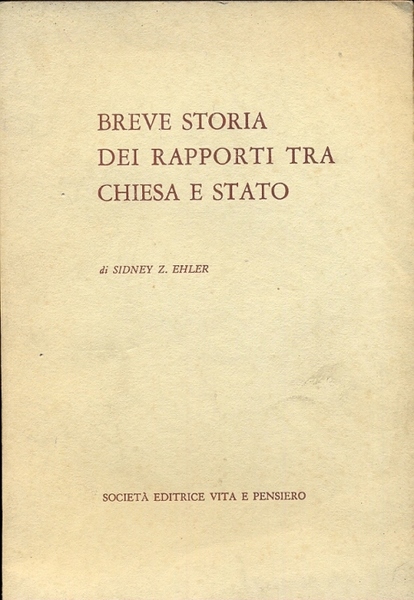 BREVE STORIA
DEI RAPPORTI TRA
CHIESA E STATO

di SIDNEY Z. EHLER

SOCIETÀ EDITRICE VITA E PENSIERO